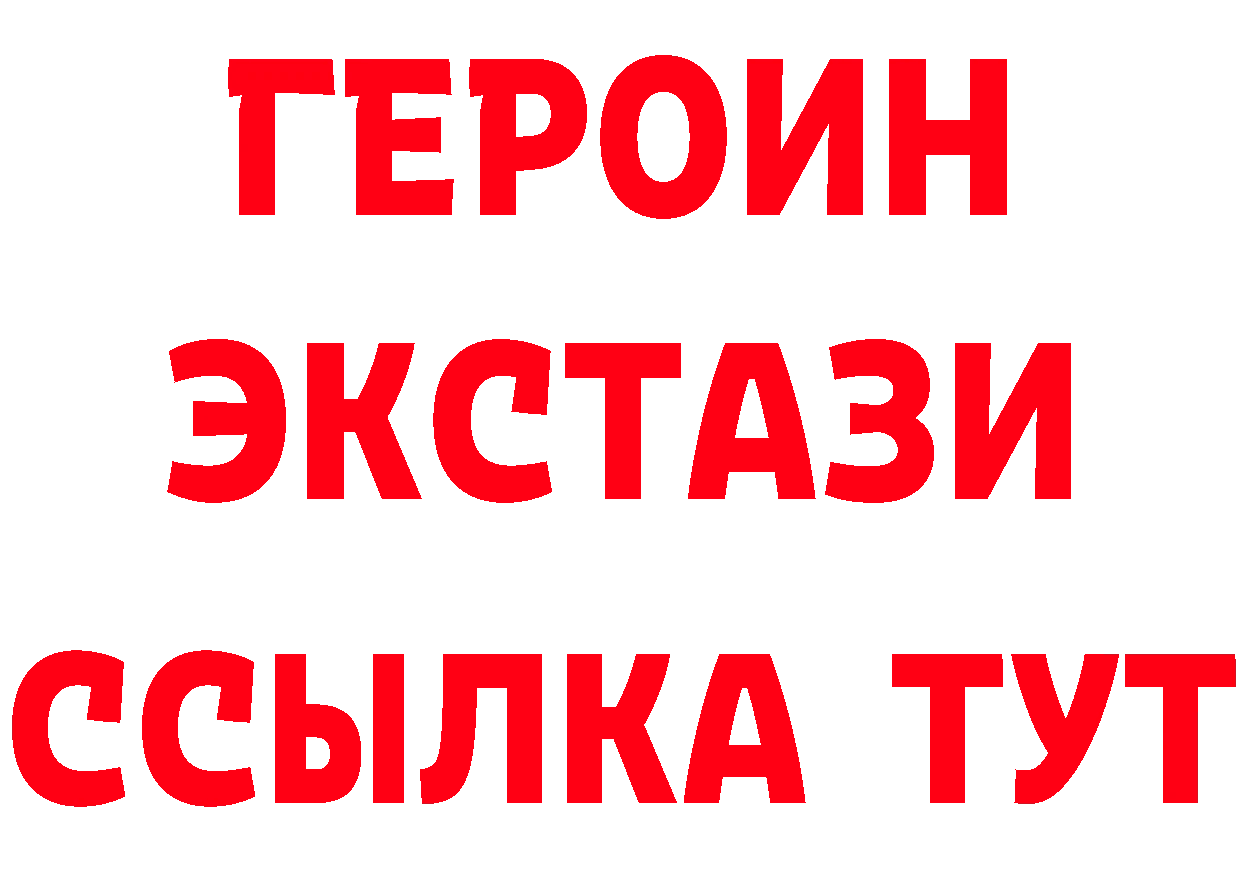 ГЕРОИН
ЭКСТАЗИ
ССЫЛКА ТУТ